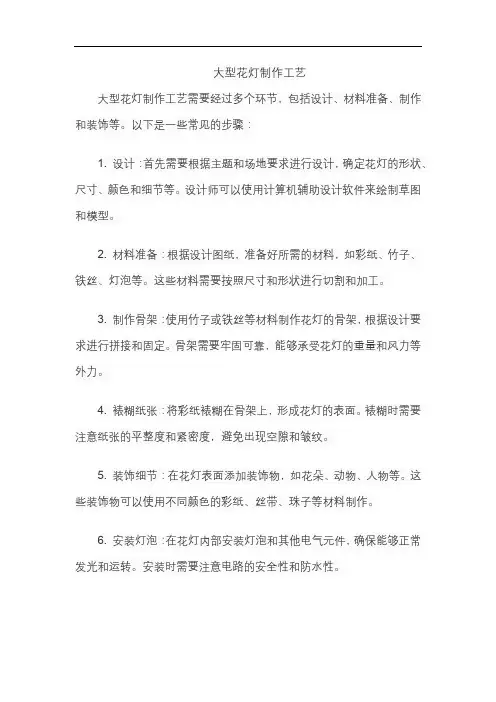 大型花灯制作工艺

大型花灯制作工艺需要经过多个环节，包括设计、材料准备、制作和装饰等。以下是一些常见的步骤：

1. 设计：首先需要根据主题和场地要求进行设计，确定花灯的形状、尺寸、颜色和细节等。设计师可以使用计算机辅助设计软件来绘制草图和模型。

2. 材料准备：根据设计图纸，准备好所需的材料，如彩纸、竹子、铁丝、灯泡等。这些材料需要按照尺寸和形状进行切割和加工。

3. 制作骨架：使用竹子或铁丝等材料制作花灯的骨架，根据设计要求进行拼接和固定。骨架需要牢固可靠，能够承受花灯的重量和风力等外力。

4. 裱糊纸张：将彩纸裱糊在骨架上，形成花灯的表面。裱糊时需要注意纸张的平整度和紧密度，避免出现空隙和皱纹。

5. 装饰细节：在花灯表面添加装饰物，如花朵、动物、人物等。这些装饰物可以使用不同颜色的彩纸、丝带、珠子等材料制作。

6. 安装灯泡：在花灯内部安装灯泡和其他电气元件，确保能够正常发光和运转。安装时需要注意电路的安全性和防水性。